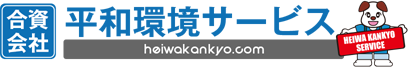 合資会社
平和環境サービス
heiwakankyo.com
HEIWA KANKYO SERVICE